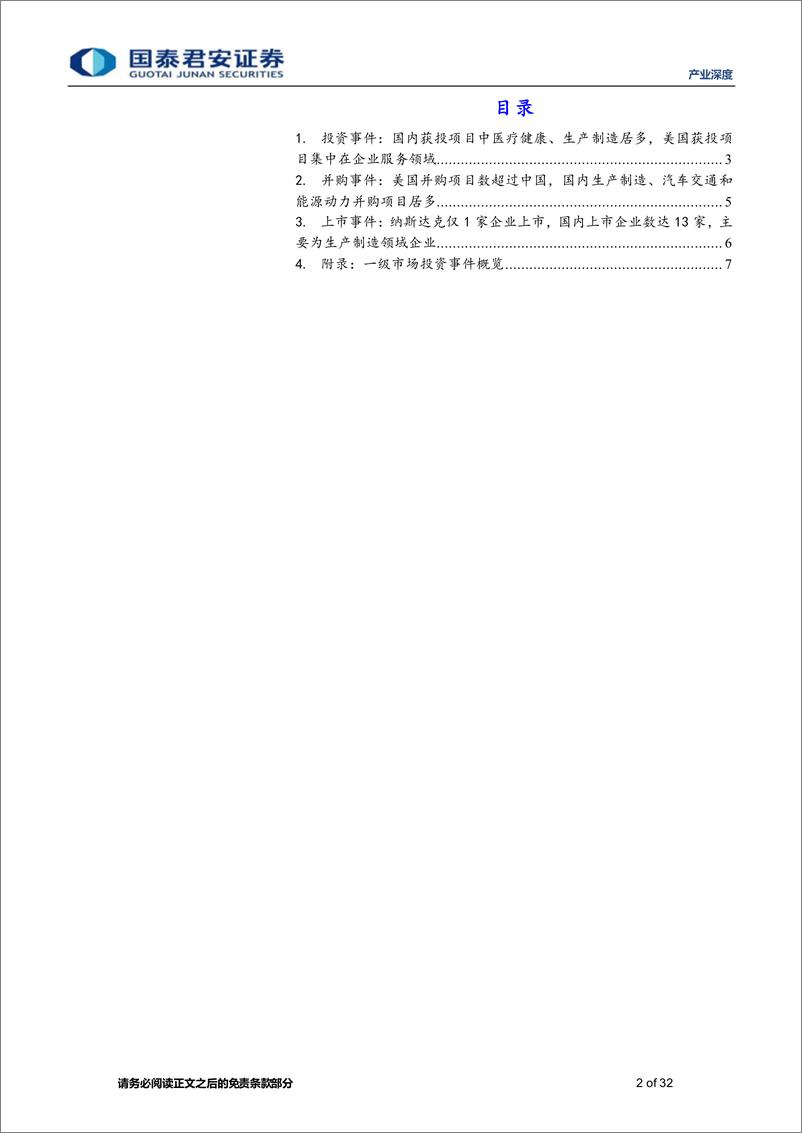 国泰君安证券
GUOTAI JUNAN SECURITIES

产业深度

目录

1. 投资事件：国内获投项目中医疗健康、生产制造居多，美国获投项目集中在企业服务领域......3
2. 并购事件：美国并购项目数超过中国，国内生产制造、汽车交通和能源动力并购项目居多......5
3. 上市事件：纳斯达克仅1家企业上市，国内上市企业数达13家，主要为生产制造领域企业......6
4. 附录：一级市场投资事件概览......7

请务必阅读正文之后的免责条款部分

2 of 32